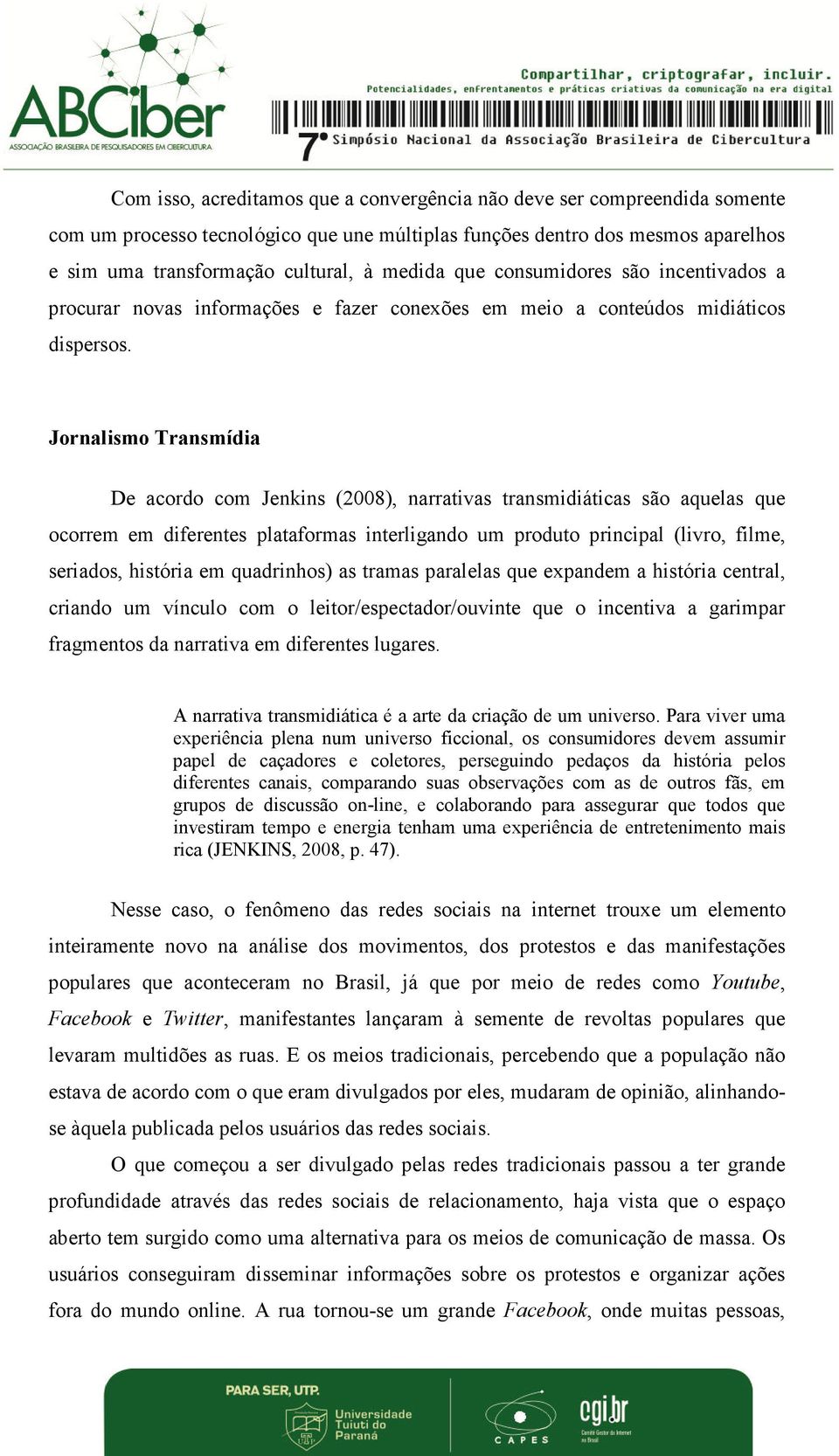 ABCiber
ASSOCIAÇÃO BRASILEIRA DE PESQUISADORES EM CIBERCULTURA

Compartilhar, criptografar, incluir.
Potencialidades, enfrentamentos e práticas criativas da comunicação na era digital
7º Simpósio Nacional da Associação Brasileira de Cibercultura

Com isso, acreditamos que a convergência não deve ser compreendida somente com um processo tecnológico que une múltiplas funções dentro dos mesmos aparelhos e sim uma transformação cultural, à medida que consumidores são incentivados a procurar novas informações e fazer conexões em meio a conteúdos midiáticos dispersos.

Jornalismo Transmídia

De acordo com Jenkins (2008), narrativas transmidiáticas são aquelas que ocorrem em diferentes plataformas interligando um produto principal (livro, filme, seriados, história em quadrinhos) as tramas paralelas que expandem a história central, criando um vínculo com o leitor/espectador/ouvinte que o incentiva a garimpar fragmentos da narrativa em diferentes lugares.

A narrativa transmidiática é a arte da criação de um universo. Para viver uma experiência plena num universo ficcional, os consumidores devem assumir papel de caçadores e coletores, perseguindo pedaços da história pelos diferentes canais, comparando suas observações com as de outros fãs, em grupos de discussão on-line, e colaborando para assegurar que todos que investiram tempo e energia tenham uma experiência de entretenimento mais rica (JENKINS, 2008, p. 47).

Nesse caso, o fenômeno das redes sociais na internet trouxe um elemento inteiramente novo na análise dos movimentos, dos protestos e das manifestações populares que aconteceram no Brasil, já que por meio de redes como Youtube, Facebook e Twitter, manifestantes lançaram à semente de revoltas populares que levaram multidões as ruas. E os meios tradicionais, percebendo que a população não estava de acordo com o que eram divulgados por eles, mudaram de opinião, alinhando-se àquela publicada pelos usuários das redes sociais.

O que começou a ser divulgado pelas redes tradicionais passou a ter grande profundidade através das redes sociais de relacionamento, haja vista que o espaço aberto tem surgido como uma alternativa para os meios de comunicação de massa. Os usuários conseguiram disseminar informações sobre os protestos e organizar ações fora do mundo online. A rua tornou-se um grande Facebook, onde muitas pessoas,

PARA SER, UTP.
Universidade Tuiuti do Paraná
CAPES
cgi.br
Comitê Gestor da Internet no Brasil